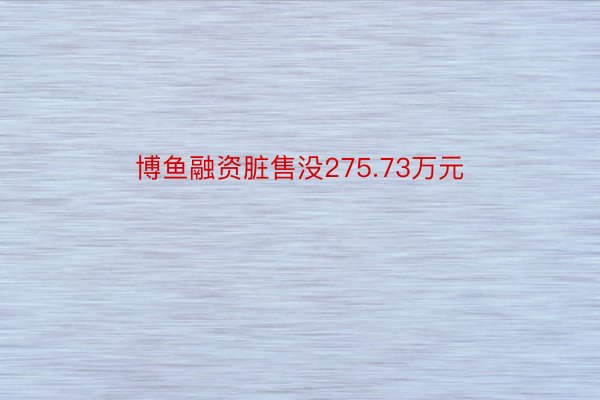 博鱼融资脏售没275.73万元